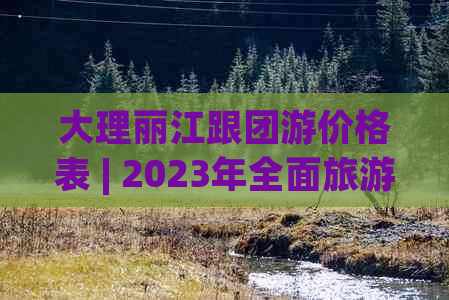 大理丽江跟团游价格表 | 2023年全面旅游